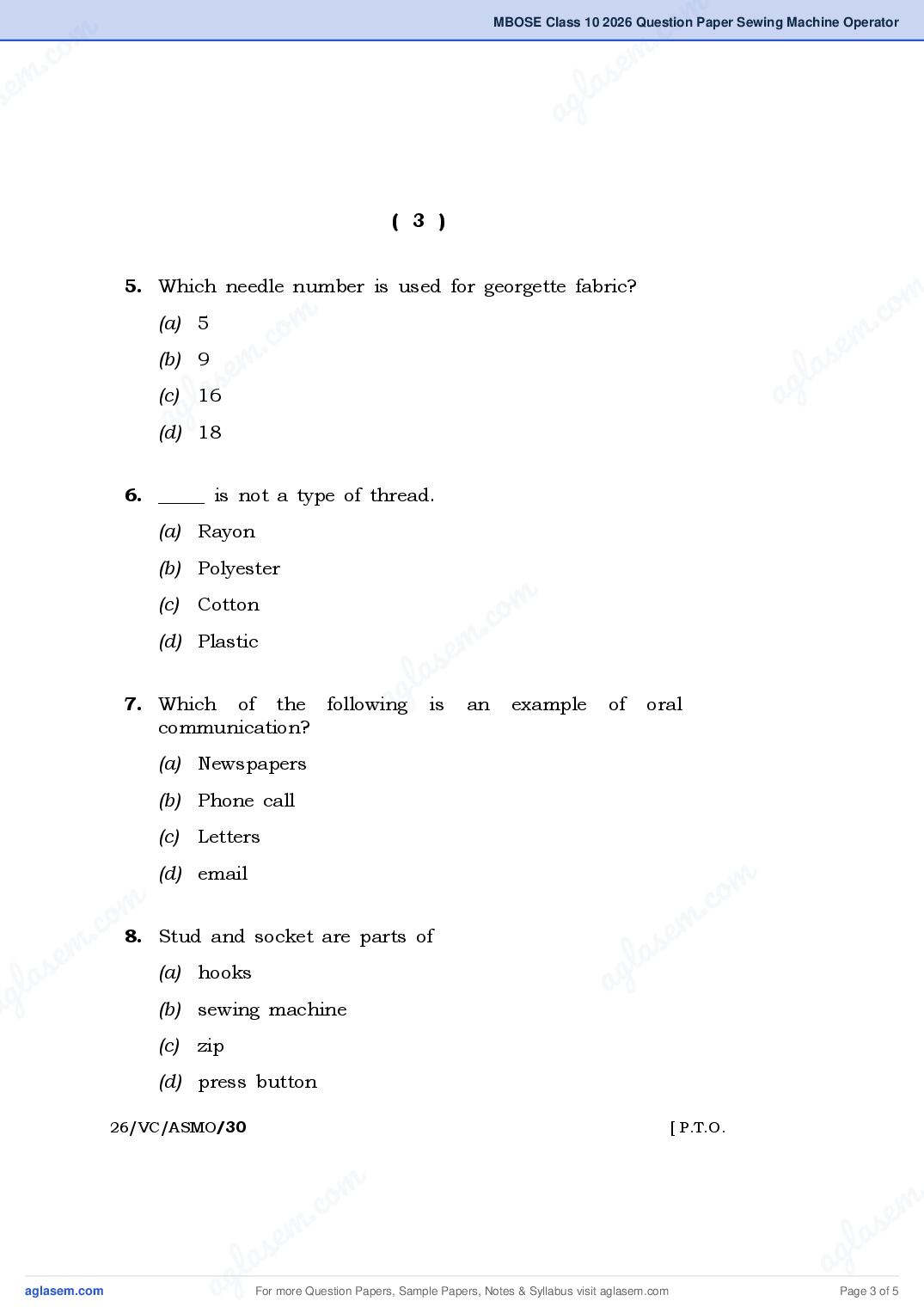 MBOSE Class 10 2026 Question Paper Sewing Machine Operator

( 3 )

5. Which needle number is used for georgette fabric?

(a) 5

(b) 9

(c) 16

(d) 18

6. ____ is not a type of thread.

(a) Rayon

(b) Polyester

(c) Cotton

(d) Plastic

7. Which of the following is an example of oral communication?

(a) Newspapers

(b) Phone call

(c) Letters

(d) email

8. Stud and socket are parts of

(a) hooks

(b) sewing machine

(c) zip

(d) press button

26/VC/ASMO/30 [ P.T.O.

aglasem.com For more Question Papers, Sample Papers, Notes & Syllabus visit aglasem.com Page 3 of 5

aglasem.com